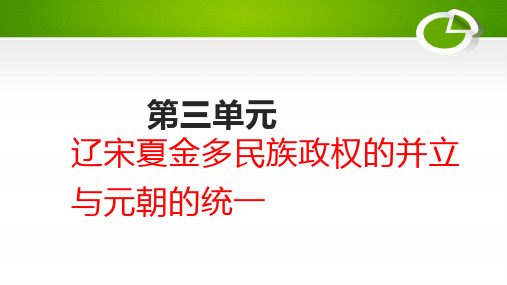 第三单元

辽宋夏金多民族政权的并立与元朝的统一